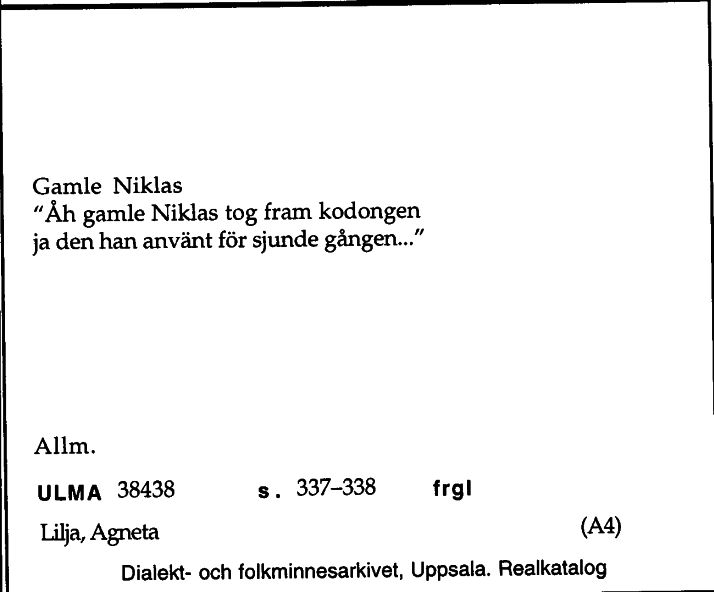 Gamle Niklas
"Åh gamle Niklas tog fram kodongen ja den han använt för sjunde gången..."

Allm.

ULMA 38438 s. 337–338 frgl

Lilja, Agneta (A4)

Dialekt- och folkminnesarkivet, Uppsala. Realkatalog